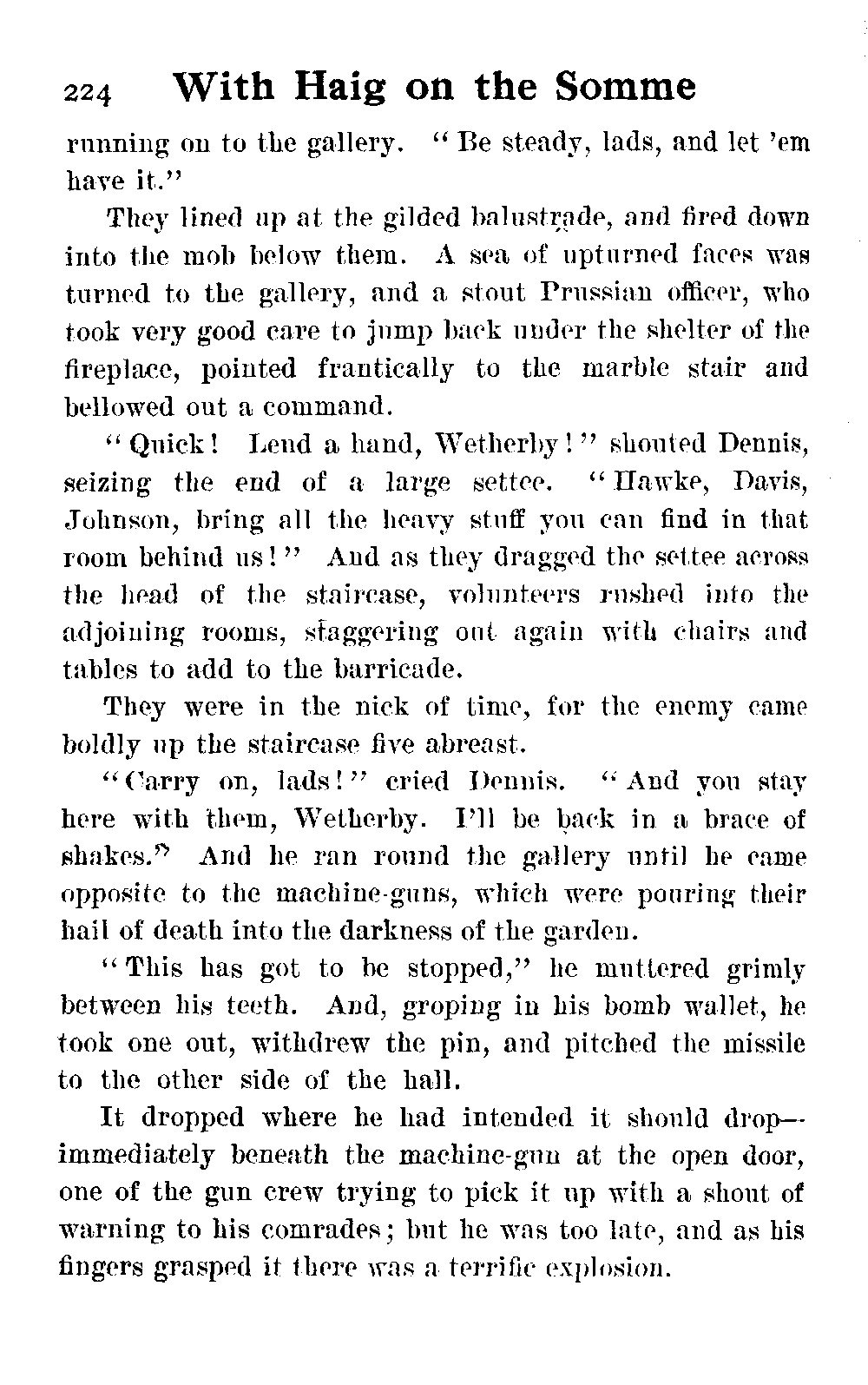 224 With Haig on the Somme

running on to the gallery. "Be steady, lads, and let 'em have it."

They lined up at the gilded balustrade, and fired down into the mob below them. A sea of upturned faces was turned to the gallery, and a stout Prussian officer, who took very good care to jump back under the shelter of the fireplace, pointed frantically to the marble stair and bellowed out a command.

"Quick! Lend a hand, Wetherby!" shouted Dennis, seizing the end of a large settee. "Hawke, Davis, Johnson, bring all the heavy stuff you can find in that room behind us!" And as they dragged the settee across the head of the staircase, volunteers rushed into the adjoining rooms, staggering out again with chairs and tables to add to the barricade.

They were in the nick of time, for the enemy came boldly up the staircase five abreast.

"Carry on, lads!" cried Dennis. "And you stay here with them, Wetherby. I'll be back in a brace of shakes." And he ran round the gallery until he came opposite to the machine-guns, which were pouring their hail of death into the darkness of the garden.

"This has got to be stopped," he muttered grimly between his teeth. And, groping in his bomb wallet, he took one out, withdrew the pin, and pitched the missile to the other side of the hall.

It dropped where he had intended it should drop—immediately beneath the machine-gun at the open door, one of the gun crew trying to pick it up with a shout of warning to his comrades; but he was too late, and as his fingers grasped it there was a terrific explosion.